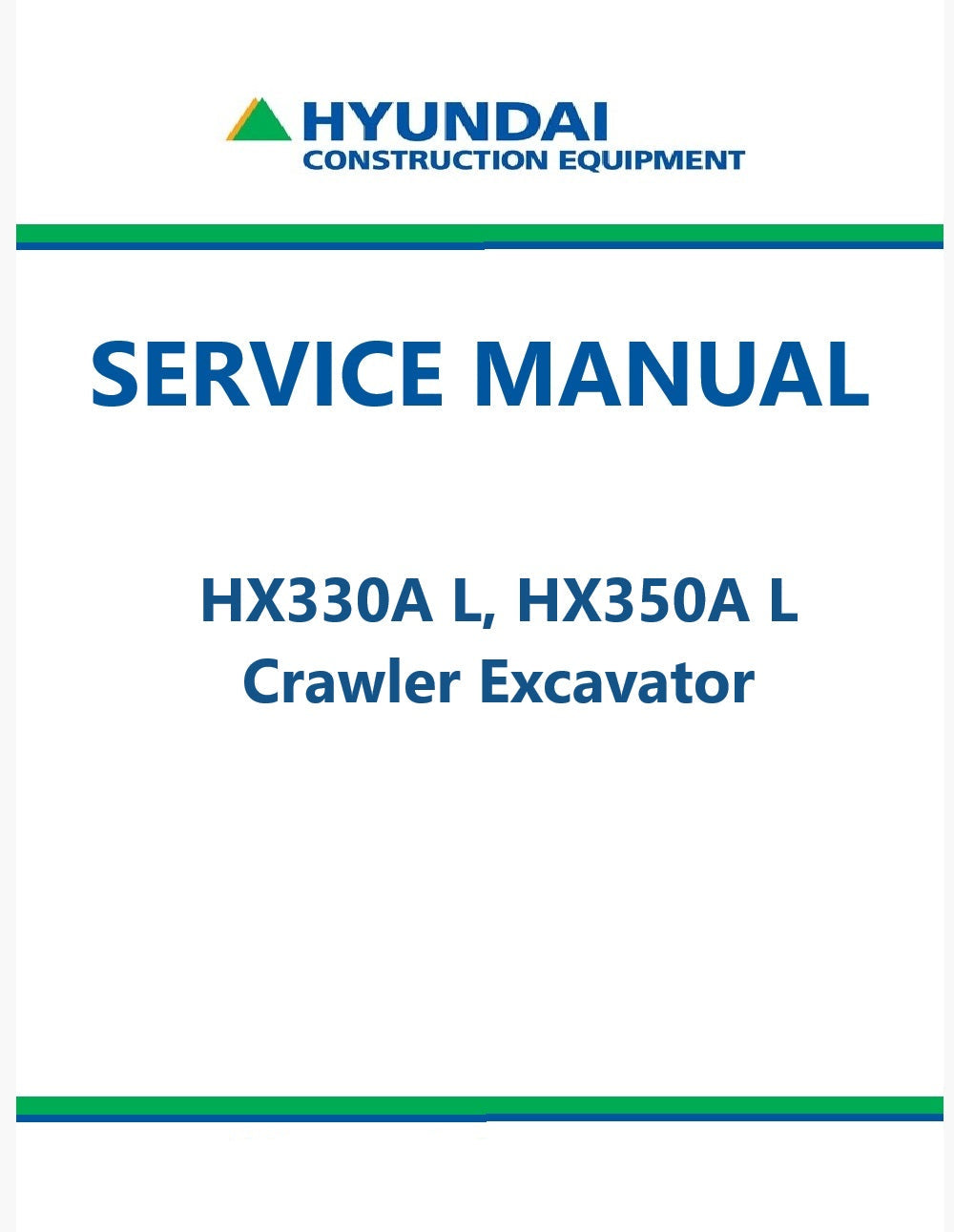 HYUNDAI
CONSTRUCTION EQUIPMENT

SERVICE MANUAL

HX330A L, HX350A L
Crawler Excavator